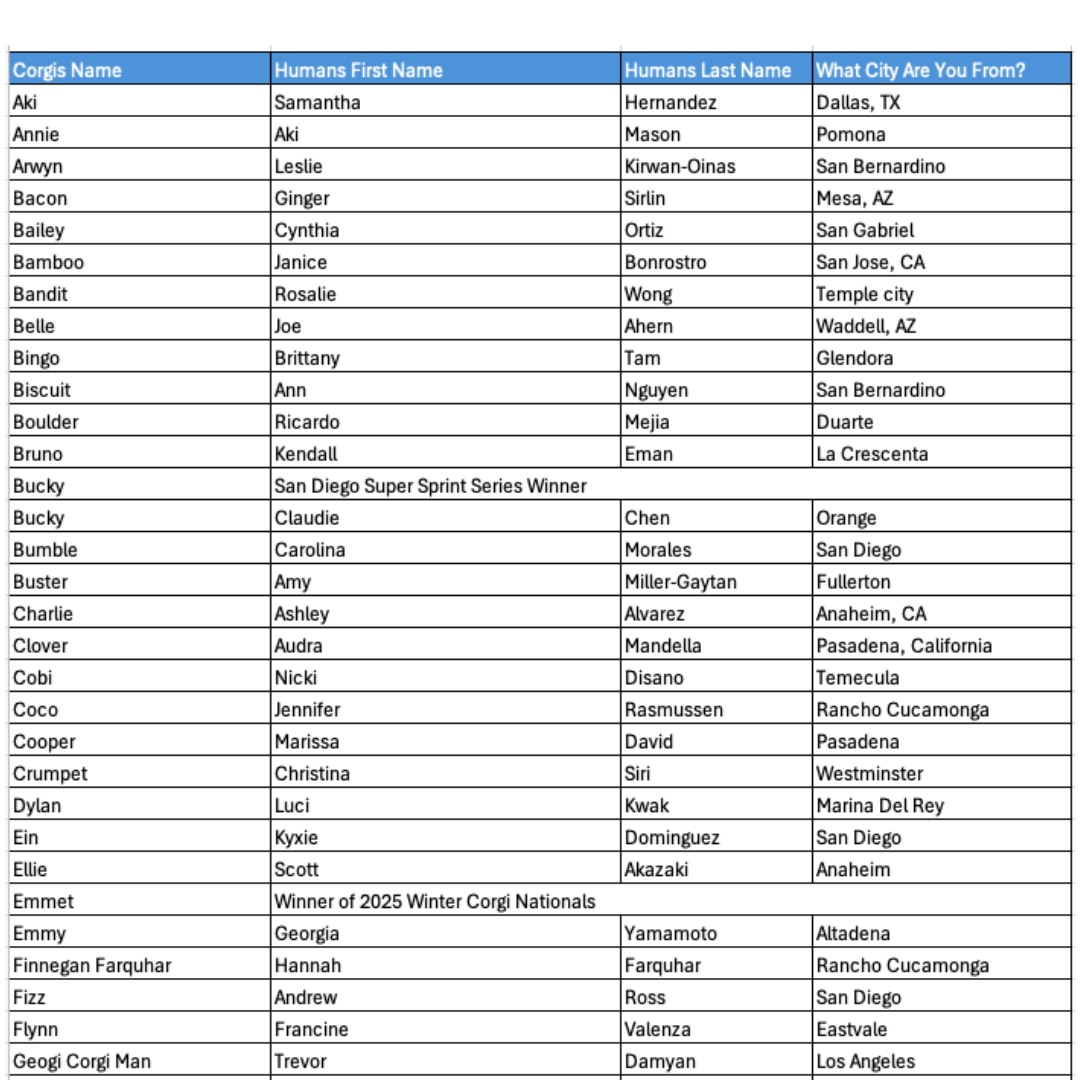 | Corgis Name | Humans First Name | Humans Last Name | What City Are You From? |
|---|---|---|---|
| Aki | Samantha | Hernandez | Dallas, TX |
| Annie | Aki | Mason | Pomona |
| Arwyn | Leslie | Kirwan-Oinas | San Bernardino |
| Bacon | Ginger | Sirlin | Mesa, AZ |
| Bailey | Cynthia | Ortiz | San Gabriel |
| Bamboo | Janice | Bonrostro | San Jose, CA |
| Bandit | Rosalie | Wong | Temple city |
| Belle | Joe | Ahern | Waddell, AZ |
| Bingo | Brittany | Tam | Glendora |
| Biscuit | Ann | Nguyen | San Bernardino |
| Boulder | Ricardo | Mejia | Duarte |
| Bruno | Kendall | Eman | La Crescenta |
| Bucky | San Diego Super Sprint Series Winner | | |
| Bucky | Claudie | Chen | Orange |
| Bumble | Carolina | Morales | San Diego |
| Buster | Amy | Miller-Gaytan | Fullerton |
| Charlie | Ashley | Alvarez | Anaheim, CA |
| Clover | Audra | Mandella | Pasadena, California |
| Cobi | Nicki | Disano | Temecula |
| Coco | Jennifer | Rasmussen | Rancho Cucamonga |
| Cooper | Marissa | David | Pasadena |
| Crumpet | Christina | Siri | Westminster |
| Dylan | Luci | Kwak | Marina Del Rey |
| Ein | Kyxie | Dominguez | San Diego |
| Ellie | Scott | Akazaki | Anaheim |
| Emmet | Winner of 2025 Winter Corgi Nationals | | |
| Emmy | Georgia | Yamamoto | Altadena |
| Finnegan Farquhar | Hannah | Farquhar | Rancho Cucamonga |
| Fizz | Andrew | Ross | San Diego |
| Flynn | Francine | Valenza | Eastvale |
| Geogi Corgi Man | Trevor | Damyan | Los Angeles |